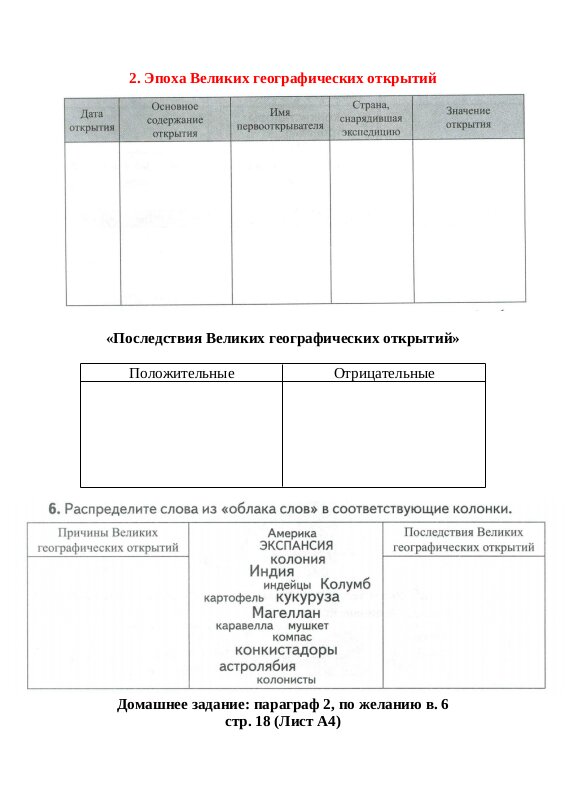 2. Эпоха Великих географических открытий

| Дата открытия | Основное содержание открытия | Имя первооткрывателя | Страна, снарядившая экспедицию | Значение открытия |
|---|---|---|---|---|
| | | | | |

«Последствия Великих географических открытий»

| Положительные | Отрицательные |
|---|---|
| | |

6. Распределите слова из «облака слов» в соответствующие колонки.

| Причины Великих географических открытий | | Последствия Великих географических открытий |
|---|---|---|
| | Америка ЭКСПАНСИЯ колония Индия индейцы Колумб картофель кукуруза Магеллан каравелла мушкет компас конкистадоры астролябия колонисты | |

Домашнее задание: параграф 2, по желанию в. 6 стр. 18 (Лист А4)